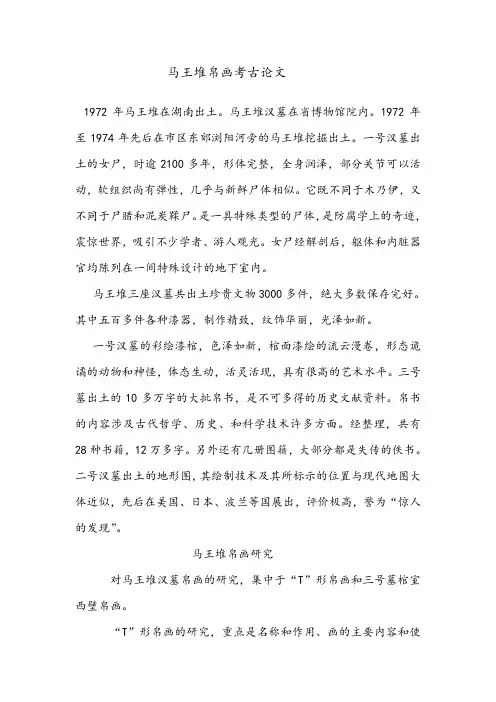 马王堆帛画考古论文

1972 年马王堆在湖南出土。马王堆汉墓在省博物馆院内。1972 年至 1974 年先后在市区东郊浏阳河旁的马王堆挖掘出土。一号汉墓出土的女尸，时逾 2100 多年，形体完整，全身润泽，部分关节可以活动，软组织尚有弹性，几乎与新鲜尸体相似。它既不同于木乃伊，又不同于尸腊和泥炭鞣尸。是一具特殊类型的尸体，是防腐学上的奇迹，震惊世界，吸引不少学者、游人观光。女尸经解剖后，躯体和内脏器官均陈列在一间特殊设计的地下室内。

马王堆三座汉墓共出土珍贵文物 3000 多件，绝大多数保存完好。其中五百多件各种漆器，制作精致，纹饰华丽，光泽如新。

一号汉墓的彩绘漆棺，色泽如新，棺面漆绘的流云漫卷，形态诡谲的动物和神怪，体态生动，活灵活现，具有很高的艺术水平。三号墓出土的 10 多万字的大批帛书，是不可多得的历史文献资料。帛书的内容涉及古代哲学、历史、和科学技术许多方面。经整理，共有 28 种书籍，12 万多字。另外还有几册图籍，大部分都是失传的佚书。二号汉墓出土的地形图，其绘制技术及其所标示的位置与现代地图大体近似，先后在美国、日本、波兰等国展出，评价极高，誉为“惊人的发现”。

马王堆帛画研究

对马王堆汉墓帛画的研究，集中于“T”形帛画和三号墓棺室西壁帛画。

“T”形帛画的研究，重点是名称和作用、画的主要内容和使